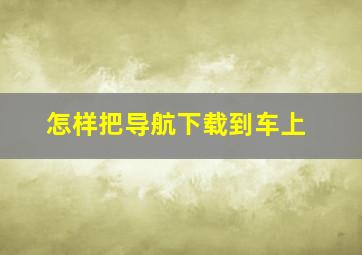 怎样把导航下载到车上